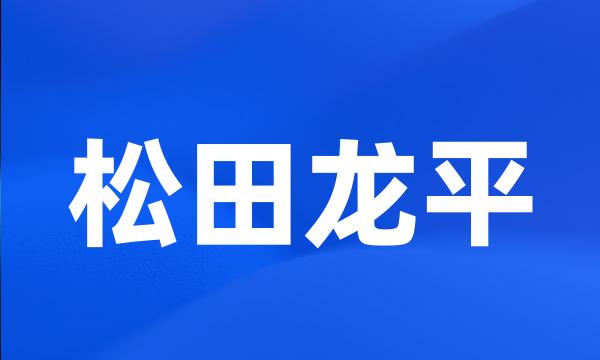 松田龙平